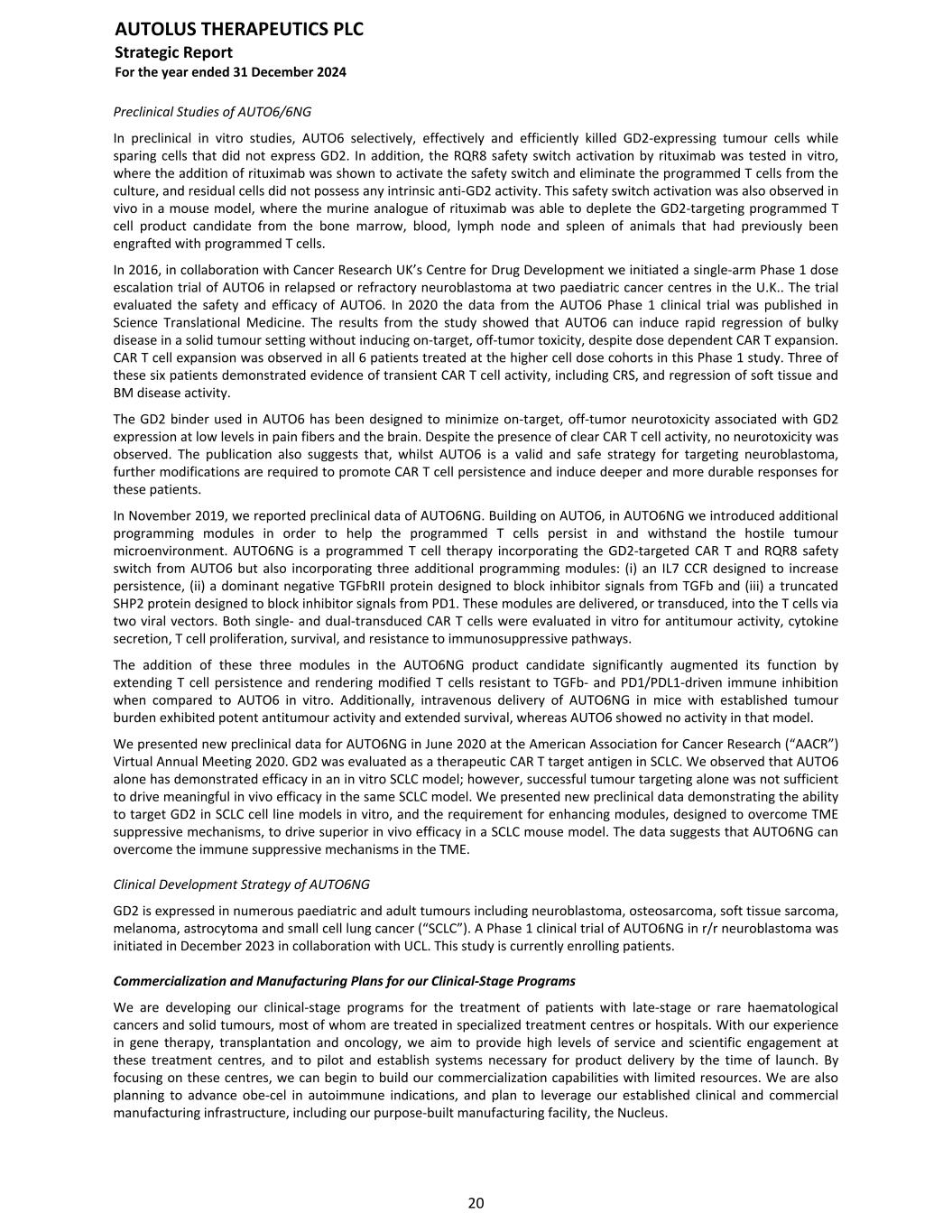 AUTOLUS THERAPEUTICS PLC
Strategic Report
For the year ended 31 December 2024

Preclinical Studies of AUTO6/6NG

In preclinical in vitro studies, AUTO6 selectively, effectively and efficiently killed GD2-expressing tumour cells while sparing cells that did not express GD2. In addition, the RQR8 safety switch activation by rituximab was tested in vitro, where the addition of rituximab was shown to activate the safety switch and eliminate the programmed T cells from the culture, and residual cells did not possess any intrinsic anti-GD2 activity. This safety switch activation was also observed in vivo in a mouse model, where the murine analogue of rituximab was able to deplete the GD2-targeting programmed T cell product candidate from the bone marrow, blood, lymph node and spleen of animals that had previously been engrafted with programmed T cells.

In 2016, in collaboration with Cancer Research UK's Centre for Drug Development we initiated a single-arm Phase 1 dose escalation trial of AUTO6 in relapsed or refractory neuroblastoma at two paediatric cancer centres in the U.K.. The trial evaluated the safety and efficacy of AUTO6. In 2020 the data from the AUTO6 Phase 1 clinical trial was published in Science Translational Medicine. The results from the study showed that AUTO6 can induce rapid regression of bulky disease in a solid tumour setting without inducing on-target, off-tumor toxicity, despite dose dependent CAR T expansion. CAR T cell expansion was observed in all 6 patients treated at the higher cell dose cohorts in this Phase 1 study. Three of these six patients demonstrated evidence of transient CAR T cell activity, including CRS, and regression of soft tissue and BM disease activity.

The GD2 binder used in AUTO6 has been designed to minimize on-target, off-tumor neurotoxicity associated with GD2 expression at low levels in pain fibers and the brain. Despite the presence of clear CAR T cell activity, no neurotoxicity was observed. The publication also suggests that, whilst AUTO6 is a valid and safe strategy for targeting neuroblastoma, further modifications are required to promote CAR T cell persistence and induce deeper and more durable responses for these patients.

In November 2019, we reported preclinical data of AUTO6NG. Building on AUTO6, in AUTO6NG we introduced additional programming modules in order to help the programmed T cells persist in and withstand the hostile tumour microenvironment. AUTO6NG is a programmed T cell therapy incorporating the GD2-targeted CAR T and RQR8 safety switch from AUTO6 but also incorporating three additional programming modules: (i) an IL7 CCR designed to increase persistence, (ii) a dominant negative TGFbRII protein designed to block inhibitor signals from TGFb and (iii) a truncated SHP2 protein designed to block inhibitor signals from PD1. These modules are delivered, or transduced, into the T cells via two viral vectors. Both single- and dual-transduced CAR T cells were evaluated in vitro for antitumour activity, cytokine secretion, T cell proliferation, survival, and resistance to immunosuppressive pathways.

The addition of these three modules in the AUTO6NG product candidate significantly augmented its function by extending T cell persistence and rendering modified T cells resistant to TGFb- and PD1/PDL1-driven immune inhibition when compared to AUTO6 in vitro. Additionally, intravenous delivery of AUTO6NG in mice with established tumour burden exhibited potent antitumour activity and extended survival, whereas AUTO6 showed no activity in that model.

We presented new preclinical data for AUTO6NG in June 2020 at the American Association for Cancer Research ("AACR") Virtual Annual Meeting 2020. GD2 was evaluated as a therapeutic CAR T target antigen in SCLC. We observed that AUTO6 alone has demonstrated efficacy in an in vitro SCLC model; however, successful tumour targeting alone was not sufficient to drive meaningful in vivo efficacy in the same SCLC model. We presented new preclinical data demonstrating the ability to target GD2 in SCLC cell line models in vitro, and the requirement for enhancing modules, designed to overcome TME suppressive mechanisms, to drive superior in vivo efficacy in a SCLC mouse model. The data suggests that AUTO6NG can overcome the immune suppressive mechanisms in the TME.

Clinical Development Strategy of AUTO6NG

GD2 is expressed in numerous paediatric and adult tumours including neuroblastoma, osteosarcoma, soft tissue sarcoma, melanoma, astrocytoma and small cell lung cancer ("SCLC"). A Phase 1 clinical trial of AUTO6NG in r/r neuroblastoma was initiated in December 2023 in collaboration with UCL. This study is currently enrolling patients.

Commercialization and Manufacturing Plans for our Clinical-Stage Programs

We are developing our clinical-stage programs for the treatment of patients with late-stage or rare haematological cancers and solid tumours, most of whom are treated in specialized treatment centres or hospitals. With our experience in gene therapy, transplantation and oncology, we aim to provide high levels of service and scientific engagement at these treatment centres, and to pilot and establish systems necessary for product delivery by the time of launch. By focusing on these centres, we can begin to build our commercialization capabilities with limited resources. We are also planning to advance obe-cel in autoimmune indications, and plan to leverage our established clinical and commercial manufacturing infrastructure, including our purpose-built manufacturing facility, the Nucleus.

20